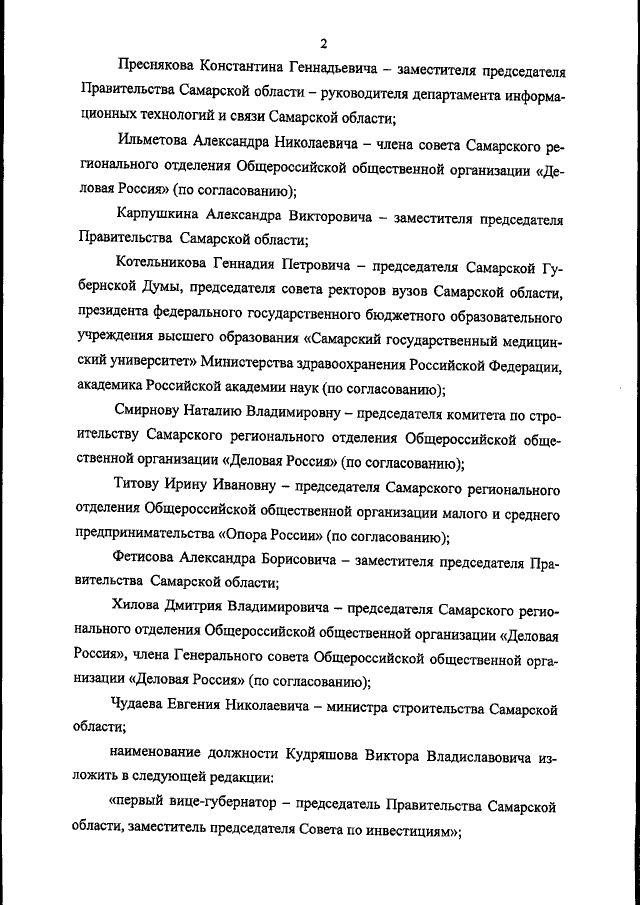 2

Преснякова Константина Геннадьевича – заместителя председателя Правительства Самарской области – руководителя департамента информационных технологий и связи Самарской области;

Ильметова Александра Николаевича – члена совета Самарского регионального отделения Общероссийской общественной организации «Деловая Россия» (по согласованию);

Карпушкина Александра Викторовича – заместителя председателя Правительства Самарской области;

Котельникова Геннадия Петровича – председателя Самарской Губернской Думы, председателя совета ректоров вузов Самарской области, президента федерального государственного бюджетного образовательного учреждения высшего образования «Самарский государственный медицинский университет» Министерства здравоохранения Российской Федерации, академика Российской академии наук (по согласованию);

Смирнову Наталию Владимировну – председателя комитета по строительству Самарского регионального отделения Общероссийской общественной организации «Деловая Россия» (по согласованию);

Титову Ирину Ивановну – председателя Самарского регионального отделения Общероссийской общественной организации малого и среднего предпринимательства «Опора России» (по согласованию);

Фетисова Александра Борисовича – заместителя председателя Правительства Самарской области;

Хилова Дмитрия Владимировича – председателя Самарского регионального отделения Общероссийской общественной организации «Деловая Россия», члена Генерального совета Общероссийской общественной организации «Деловая Россия» (по согласованию);

Чудаева Евгения Николаевича – министра строительства Самарской области;

наименование должности Кудряшова Виктора Владиславовича изложить в следующей редакции:

«первый вице-губернатор – председатель Правительства Самарской области, заместитель председателя Совета по инвестициям»;